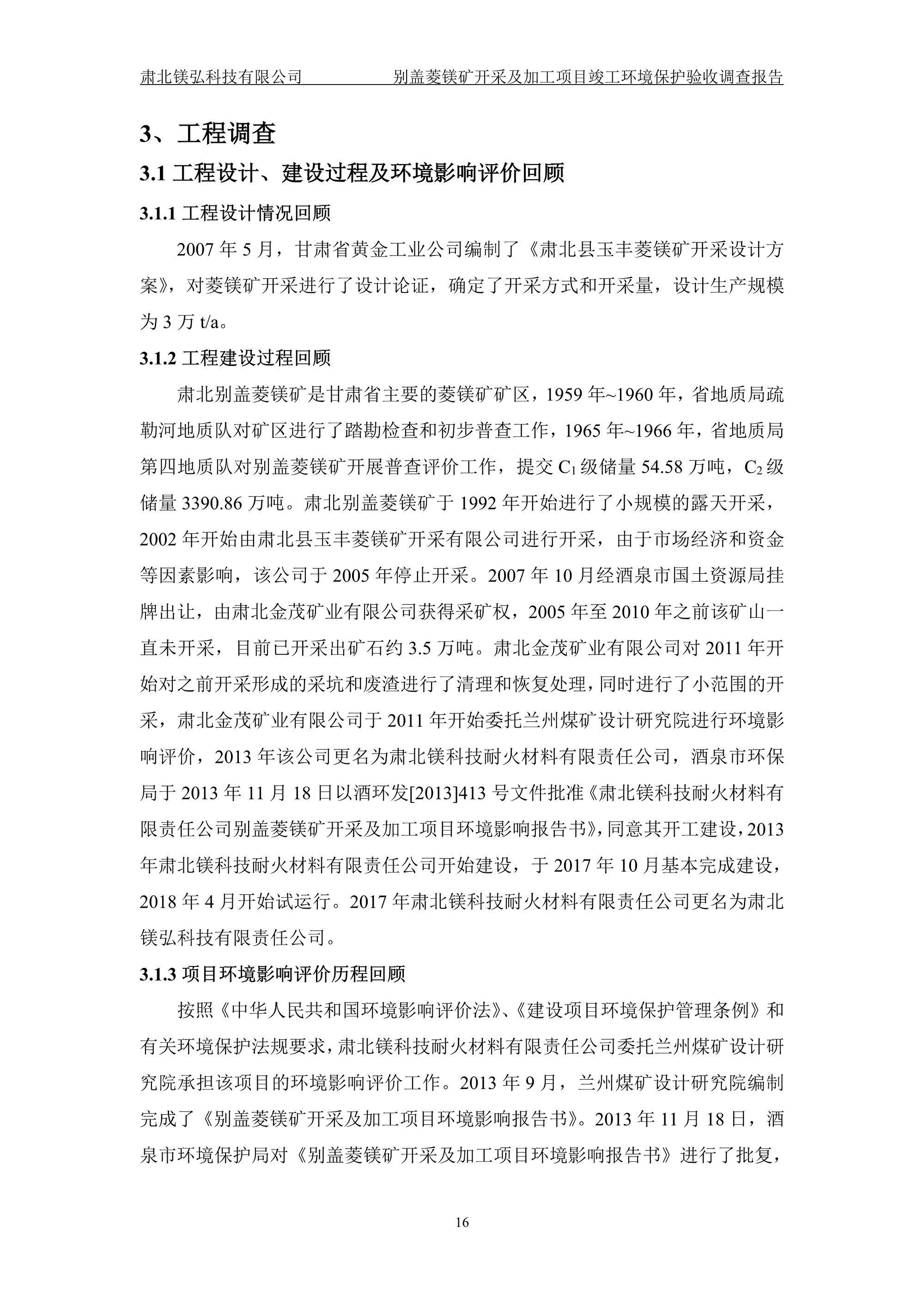 肃北镁弘科技有限公司 别盖菱镁矿开采及加工项目竣工环境保护验收调查报告

3、工程调查

3.1 工程设计、建设过程及环境影响评价回顾

3.1.1 工程设计情况回顾

2007 年 5 月，甘肃省黄金工业公司编制了《肃北县玉丰菱镁矿开采设计方案》，对菱镁矿开采进行了设计论证，确定了开采方式和开采量，设计生产规模为 3 万 t/a。

3.1.2 工程建设过程回顾

肃北别盖菱镁矿是甘肃省主要的菱镁矿矿区，1959 年~1960 年，省地质局疏勒河地质队对矿区进行了踏勘检查和初步普查工作，1965 年~1966 年，省地质局第四地质队对别盖菱镁矿开展普查评价工作，提交 $C_1$ 级储量 54.58 万吨，$C_2$ 级储量 3390.86 万吨。肃北别盖菱镁矿于 1992 年开始进行了小规模的露天开采，2002 年开始由肃北县玉丰菱镁矿开采有限公司进行开采，由于市场经济和资金等因素影响，该公司于 2005 年停止开采。2007 年 10 月经酒泉市国土资源局挂牌出让，由肃北金茂矿业有限公司获得采矿权，2005 年至 2010 年之前该矿山一直未开采，目前已开采出矿石约 3.5 万吨。肃北金茂矿业有限公司对 2011 年开始对之前开采形成的采坑和废渣进行了清理和恢复处理，同时进行了小范围的开采，肃北金茂矿业有限公司于 2011 年开始委托兰州煤矿设计研究院进行环境影响评价，2013 年该公司更名为肃北镁科技耐火材料有限责任公司，酒泉市环保局于 2013 年 11 月 18 日以酒环发[2013]413 号文件批准《肃北镁科技耐火材料有限责任公司别盖菱镁矿开采及加工项目环境影响报告书》，同意其开工建设，2013 年肃北镁科技耐火材料有限责任公司开始建设，于 2017 年 10 月基本完成建设，2018 年 4 月开始试运行。2017 年肃北镁科技耐火材料有限责任公司更名为肃北镁弘科技有限责任公司。

3.1.3 项目环境影响评价历程回顾

按照《中华人民共和国环境影响评价法》、《建设项目环境保护管理条例》和有关环境保护法规要求，肃北镁科技耐火材料有限责任公司委托兰州煤矿设计研究院承担该项目的环境影响评价工作。2013 年 9 月，兰州煤矿设计研究院编制完成了《别盖菱镁矿开采及加工项目环境影响报告书》。2013 年 11 月 18 日，酒泉市环境保护局对《别盖菱镁矿开采及加工项目环境影响报告书》进行了批复，

16